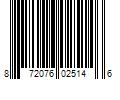 8 72076 02514 6